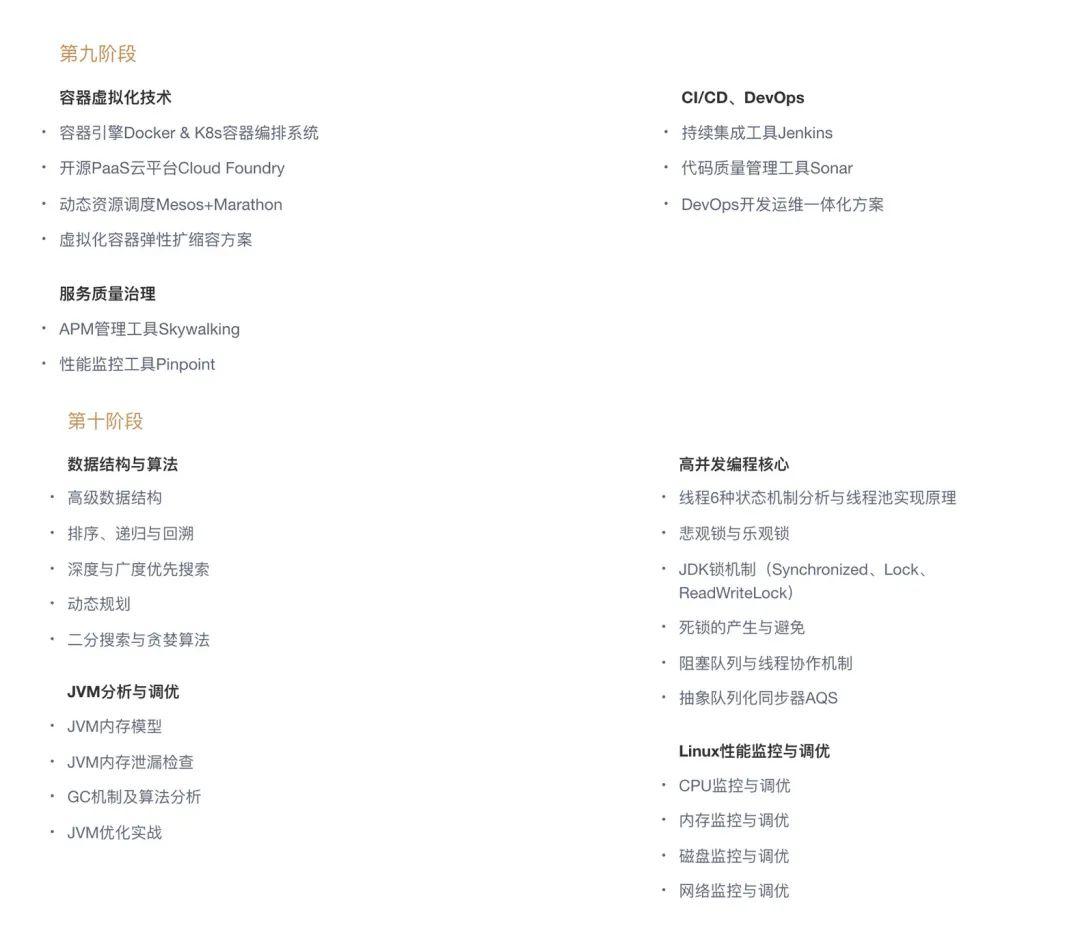 第九阶段

容器虚拟化技术
· 容器引擎Docker & K8s容器编排系统
· 开源PaaS云平台Cloud Foundry
· 动态资源调度Mesos+Marathon
· 虚拟化容器弹性扩缩容方案

服务质量治理
· APM管理工具Skywalking
· 性能监控工具Pinpoint

CI/CD、DevOps
· 持续集成工具Jenkins
· 代码质量管理工具Sonar
· DevOps开发运维一体化方案

第十阶段

数据结构与算法
· 高级数据结构
· 排序、递归与回溯
· 深度与广度优先搜索
· 动态规划
· 二分搜索与贪婪算法

JVM分析与调优
· JVM内存模型
· JVM内存泄漏检查
· GC机制及算法分析
· JVM优化实战

高并发编程核心
· 线程6种状态机制分析与线程池实现原理
· 悲观锁与乐观锁
· JDK锁机制（Synchronized、Lock、ReadWriteLock）
· 死锁的产生与避免
· 阻塞队列与线程协作机制
· 抽象队列化同步器AQS

Linux性能监控与调优
· CPU监控与调优
· 内存监控与调优
· 磁盘监控与调优
· 网络监控与调优